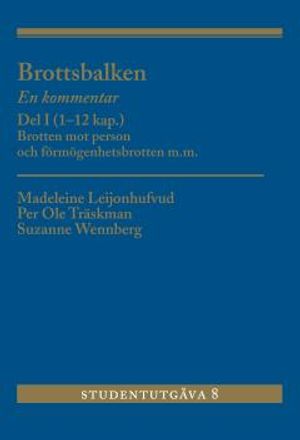 Brottsbalken

En kommentar

Del I (1–12 kap.)
Brotten mot person och förmögenhetsbrotten m.m.

Madeleine Leijonhufvud
Per Ole Träskman
Suzanne Wennberg

STUDENTUTGÅVA 8